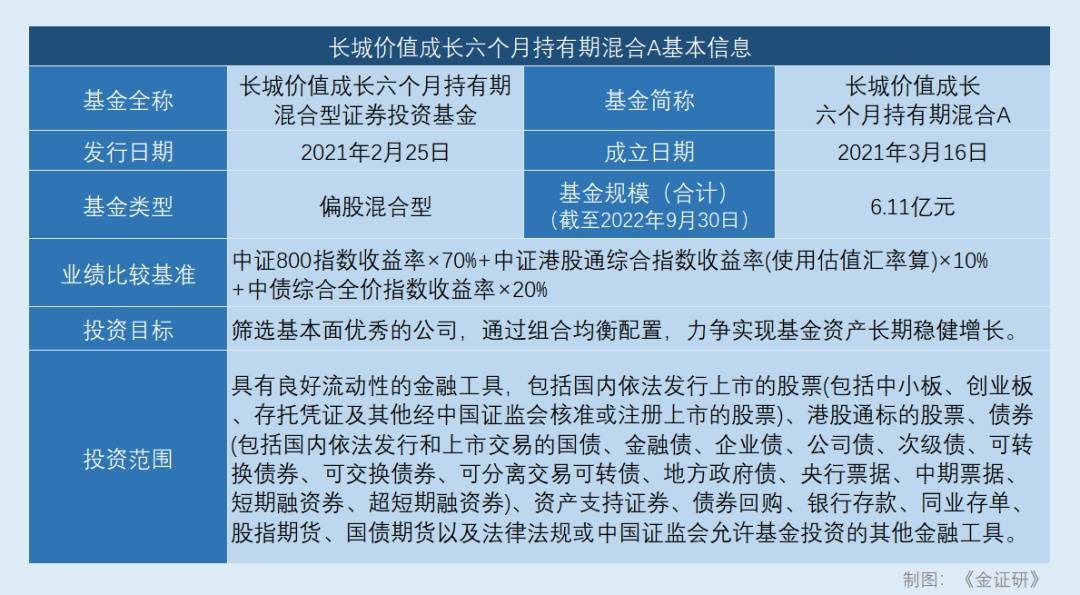 长城价值成长六个月持有期混合A基本信息

| 基金全称 | 长城价值成长六个月持有期混合型证券投资基金 | 基金简称 | 长城价值成长六个月持有期混合A |
|---|---|---|---|
| 发行日期 | 2021年2月25日 | 成立日期 | 2021年3月16日 |
| 基金类型 | 偏股混合型 | 基金规模（合计）（截至2022年9月30日） | 6.11亿元 |
| 业绩比较基准 | 中证800指数收益率×70%+中证港股通综合指数收益率(使用估值汇率算)×10%+中债综合全价指数收益率×20% | | |
| 投资目标 | 筛选基本面优秀的公司，通过组合均衡配置，力争实现基金资产长期稳健增长。 | | |
| 投资范围 | 具有良好流动性的金融工具，包括国内依法发行上市的股票(包括中小板、创业板、存托凭证及其他经中国证监会核准或注册上市的股票)、港股通标的股票、债券(包括国内依法发行和上市交易的国债、金融债、企业债、公司债、次级债、可转换债券、可交换债券、可分离交易可转债、地方政府债、央行票据、中期票据、短期融资券、超短期融资券)、资产支持证券、债券回购、银行存款、同业存单、股指期货、国债期货以及法律法规或中国证监会允许基金投资的其他金融工具。 | | |

制图：《金证研》